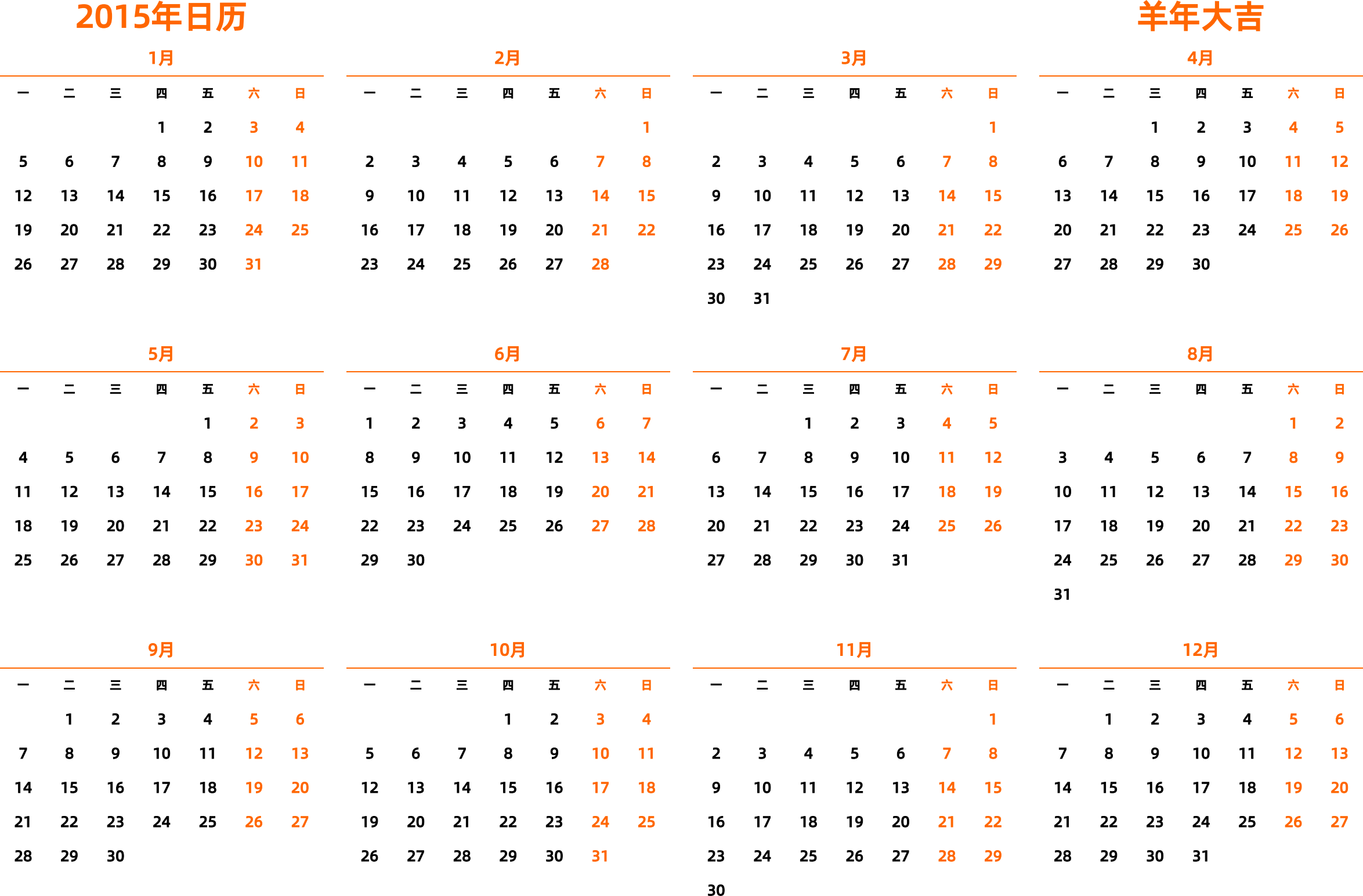 2015年日历

羊年大吉

1月

| 一 | 二 | 三 | 四 | 五 | 六 | 日 |
|---|---|---|---|---|---|---|
| | | | 1 | 2 | 3 | 4 |
| 5 | 6 | 7 | 8 | 9 | 10 | 11 |
| 12 | 13 | 14 | 15 | 16 | 17 | 18 |
| 19 | 20 | 21 | 22 | 23 | 24 | 25 |
| 26 | 27 | 28 | 29 | 30 | 31 | |

2月

| 一 | 二 | 三 | 四 | 五 | 六 | 日 |
|---|---|---|---|---|---|---|
| | | | | | | 1 |
| 2 | 3 | 4 | 5 | 6 | 7 | 8 |
| 9 | 10 | 11 | 12 | 13 | 14 | 15 |
| 16 | 17 | 18 | 19 | 20 | 21 | 22 |
| 23 | 24 | 25 | 26 | 27 | 28 | |

3月

| 一 | 二 | 三 | 四 | 五 | 六 | 日 |
|---|---|---|---|---|---|---|
| | | | | | | 1 |
| 2 | 3 | 4 | 5 | 6 | 7 | 8 |
| 9 | 10 | 11 | 12 | 13 | 14 | 15 |
| 16 | 17 | 18 | 19 | 20 | 21 | 22 |
| 23 | 24 | 25 | 26 | 27 | 28 | 29 |
| 30 | 31 | | | | | |

4月

| 一 | 二 | 三 | 四 | 五 | 六 | 日 |
|---|---|---|---|---|---|---|
| | | 1 | 2 | 3 | 4 | 5 |
| 6 | 7 | 8 | 9 | 10 | 11 | 12 |
| 13 | 14 | 15 | 16 | 17 | 18 | 19 |
| 20 | 21 | 22 | 23 | 24 | 25 | 26 |
| 27 | 28 | 29 | 30 | | | |

5月

| 一 | 二 | 三 | 四 | 五 | 六 | 日 |
|---|---|---|---|---|---|---|
| | | | | 1 | 2 | 3 |
| 4 | 5 | 6 | 7 | 8 | 9 | 10 |
| 11 | 12 | 13 | 14 | 15 | 16 | 17 |
| 18 | 19 | 20 | 21 | 22 | 23 | 24 |
| 25 | 26 | 27 | 28 | 29 | 30 | 31 |

6月

| 一 | 二 | 三 | 四 | 五 | 六 | 日 |
|---|---|---|---|---|---|---|
| 1 | 2 | 3 | 4 | 5 | 6 | 7 |
| 8 | 9 | 10 | 11 | 12 | 13 | 14 |
| 15 | 16 | 17 | 18 | 19 | 20 | 21 |
| 22 | 23 | 24 | 25 | 26 | 27 | 28 |
| 29 | 30 | | | | | |

7月

| 一 | 二 | 三 | 四 | 五 | 六 | 日 |
|---|---|---|---|---|---|---|
| | | 1 | 2 | 3 | 4 | 5 |
| 6 | 7 | 8 | 9 | 10 | 11 | 12 |
| 13 | 14 | 15 | 16 | 17 | 18 | 19 |
| 20 | 21 | 22 | 23 | 24 | 25 | 26 |
| 27 | 28 | 29 | 30 | 31 | | |

8月

| 一 | 二 | 三 | 四 | 五 | 六 | 日 |
|---|---|---|---|---|---|---|
| | | | | | 1 | 2 |
| 3 | 4 | 5 | 6 | 7 | 8 | 9 |
| 10 | 11 | 12 | 13 | 14 | 15 | 16 |
| 17 | 18 | 19 | 20 | 21 | 22 | 23 |
| 24 | 25 | 26 | 27 | 28 | 29 | 30 |
| 31 | | | | | | |

9月

| 一 | 二 | 三 | 四 | 五 | 六 | 日 |
|---|---|---|---|---|---|---|
| | 1 | 2 | 3 | 4 | 5 | 6 |
| 7 | 8 | 9 | 10 | 11 | 12 | 13 |
| 14 | 15 | 16 | 17 | 18 | 19 | 20 |
| 21 | 22 | 23 | 24 | 25 | 26 | 27 |
| 28 | 29 | 30 | | | | |

10月

| 一 | 二 | 三 | 四 | 五 | 六 | 日 |
|---|---|---|---|---|---|---|
| | | | 1 | 2 | 3 | 4 |
| 5 | 6 | 7 | 8 | 9 | 10 | 11 |
| 12 | 13 | 14 | 15 | 16 | 17 | 18 |
| 19 | 20 | 21 | 22 | 23 | 24 | 25 |
| 26 | 27 | 28 | 29 | 30 | 31 | |

11月

| 一 | 二 | 三 | 四 | 五 | 六 | 日 |
|---|---|---|---|---|---|---|
| | | | | | | 1 |
| 2 | 3 | 4 | 5 | 6 | 7 | 8 |
| 9 | 10 | 11 | 12 | 13 | 14 | 15 |
| 16 | 17 | 18 | 19 | 20 | 21 | 22 |
| 23 | 24 | 25 | 26 | 27 | 28 | 29 |
| 30 | | | | | | |

12月

| 一 | 二 | 三 | 四 | 五 | 六 | 日 |
|---|---|---|---|---|---|---|
| | 1 | 2 | 3 | 4 | 5 | 6 |
| 7 | 8 | 9 | 10 | 11 | 12 | 13 |
| 14 | 15 | 16 | 17 | 18 | 19 | 20 |
| 21 | 22 | 23 | 24 | 25 | 26 | 27 |
| 28 | 29 | 30 | 31 | | | |